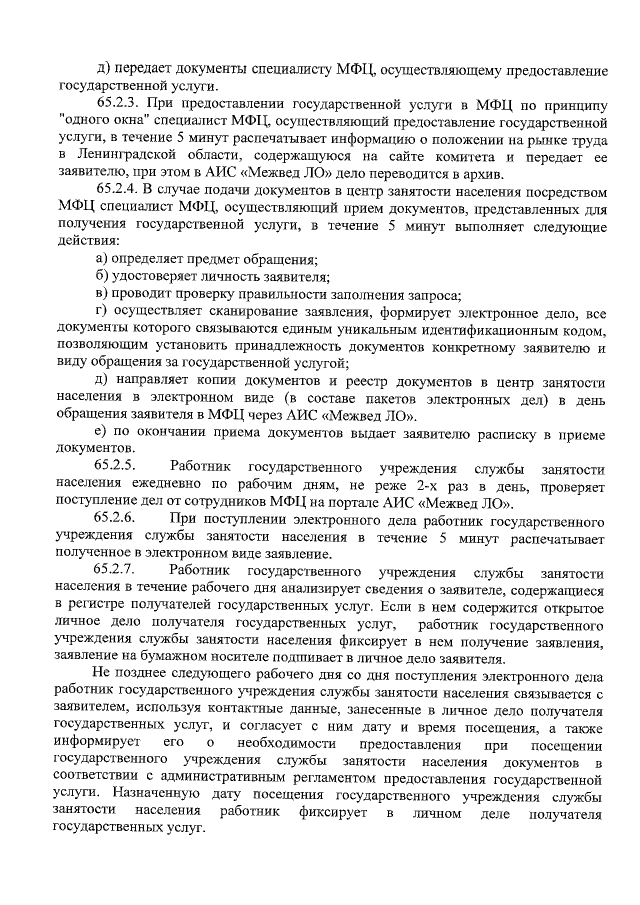 д) передает документы специалисту МФЦ, осуществляющему предоставление государственной услуги.

65.2.3. При предоставлении государственной услуги в МФЦ по принципу "одного окна" специалист МФЦ, осуществляющий предоставление государственной услуги, в течение 5 минут распечатывает информацию о положении на рынке труда в Ленинградской области, содержащуюся на сайте комитета и передает ее заявителю, при этом в АИС «Межвед ЛО» дело переводится в архив.

65.2.4. В случае подачи документов в центр занятости населения посредством МФЦ специалист МФЦ, осуществляющий прием документов, представленных для получения государственной услуги, в течение 5 минут выполняет следующие действия:

а) определяет предмет обращения;

б) удостоверяет личность заявителя;

в) проводит проверку правильности заполнения запроса;

г) осуществляет сканирование заявления, формирует электронное дело, все документы которого связываются единым уникальным идентификационным кодом, позволяющим установить принадлежность документов конкретному заявителю и виду обращения за государственной услугой;

д) направляет копии документов и реестр документов в центр занятости населения в электронном виде (в составе пакетов электронных дел) в день обращения заявителя в МФЦ через АИС «Межвед ЛО».

е) по окончании приема документов выдает заявителю расписку в приеме документов.

65.2.5. Работник государственного учреждения службы занятости населения ежедневно по рабочим дням, не реже 2-х раз в день, проверяет поступление дел от сотрудников МФЦ на портале АИС «Межвед ЛО».

65.2.6. При поступлении электронного дела работник государственного учреждения службы занятости населения в течение 5 минут распечатывает полученное в электронном виде заявление.

65.2.7. Работник государственного учреждения службы занятости населения в течение рабочего дня анализирует сведения о заявителе, содержащиеся в регистре получателей государственных услуг. Если в нем содержится открытое личное дело получателя государственных услуг, работник государственного учреждения службы занятости населения фиксирует в нем получение заявления, заявление на бумажном носителе подшивает в личное дело заявителя.

Не позднее следующего рабочего дня со дня поступления электронного дела работник государственного учреждения службы занятости населения связывается с заявителем, используя контактные данные, занесенные в личное дело получателя государственных услуг, и согласует с ним дату и время посещения, а также информирует его о необходимости предоставления при посещении государственного учреждения службы занятости населения документов в соответствии с административным регламентом предоставления государственной услуги. Назначенную дату посещения государственного учреждения службы занятости населения работник фиксирует в личном деле получателя государственных услуг.